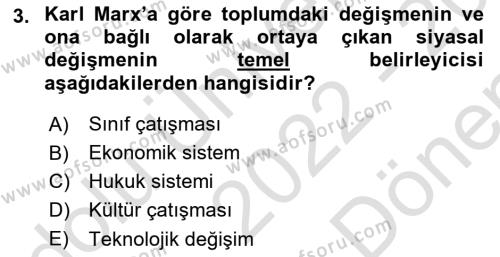 3. Karl Marx'a göre toplumdaki değişmenin ve ona bağlı olarak ortaya çıkan siyasal değişmenin temel belirleyicisi aşağıdakilerden hangisidir?

A) Sınıf çatışması
B) Ekonomik sistem
C) Hukuk sistemi
D) Kültür çatışması
E) Teknolojik değişim

www.aofsoru.com
www.aofsoru.com
www.aofsoru.com
www.aofsoru.com
2022
Dönem